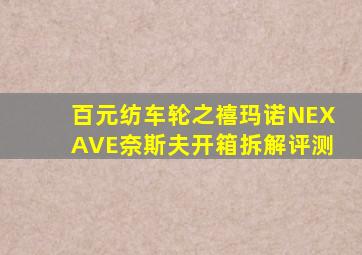 百元纺车轮之禧玛诺NEXAVE奈斯夫开箱拆解评测